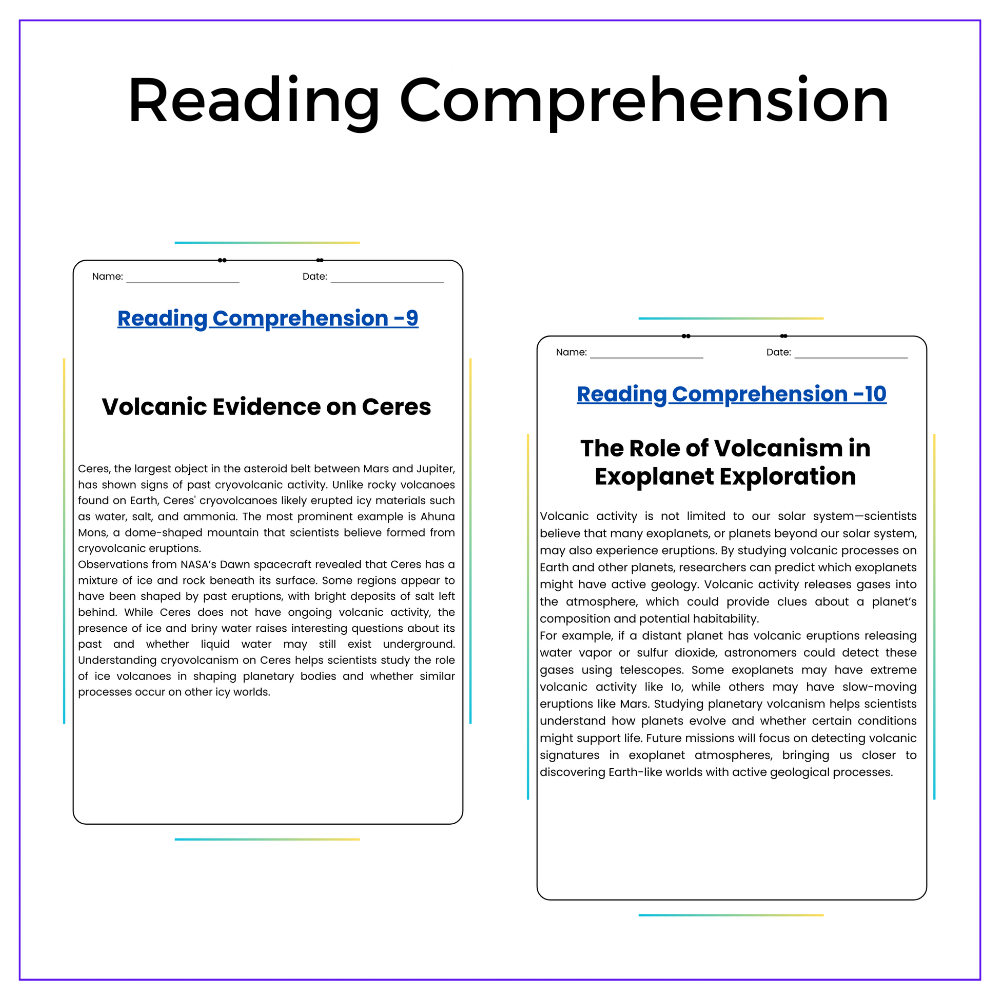 Reading Comprehension

Name: ____ Date: ____

Reading Comprehension -9

Volcanic Evidence on Ceres

Ceres, the largest object in the asteroid belt between Mars and Jupiter, has shown signs of past cryovolcanic activity. Unlike rocky volcanoes found on Earth, Ceres' cryovolcanoes likely erupted icy materials such as water, salt, and ammonia. The most prominent example is Ahuna Mons, a dome-shaped mountain that scientists believe formed from cryovolcanic eruptions.

Observations from NASA's Dawn spacecraft revealed that Ceres has a mixture of ice and rock beneath its surface. Some regions appear to have been shaped by past eruptions, with bright deposits of salt left behind. While Ceres does not have ongoing volcanic activity, the presence of ice and briny water raises interesting questions about its past and whether liquid water may still exist underground. Understanding cryovolcanism on Ceres helps scientists study the role of ice volcanoes in shaping planetary bodies and whether similar processes occur on other icy worlds.

Name: ____ Date: ____

Reading Comprehension -10

The Role of Volcanism in Exoplanet Exploration

Volcanic activity is not limited to our solar system—scientists believe that many exoplanets, or planets beyond our solar system, may also experience eruptions. By studying volcanic processes on Earth and other planets, researchers can predict which exoplanets might have active geology. Volcanic activity releases gases into the atmosphere, which could provide clues about a planet's composition and potential habitability.

For example, if a distant planet has volcanic eruptions releasing water vapor or sulfur dioxide, astronomers could detect these gases using telescopes. Some exoplanets may have extreme volcanic activity like Io, while others may have slow-moving eruptions like Mars. Studying planetary volcanism helps scientists understand how planets evolve and whether certain conditions might support life. Future missions will focus on detecting volcanic signatures in exoplanet atmospheres, bringing us closer to discovering Earth-like worlds with active geological processes.